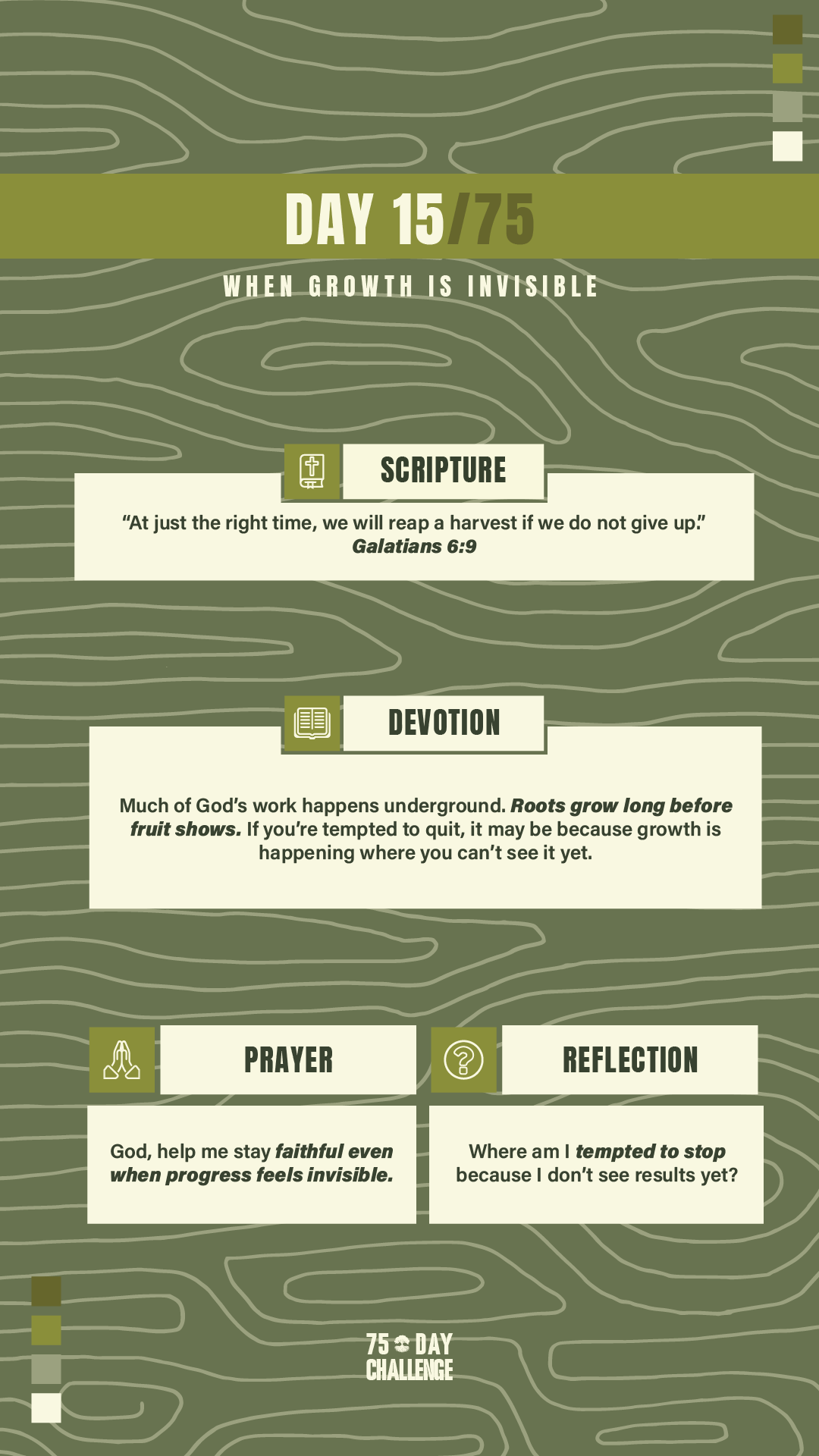 DAY 15/75

WHEN GROWTH IS INVISIBLE

SCRIPTURE

"At just the right time, we will reap a harvest if we do not give up."
Galatians 6:9

DEVOTION

Much of God's work happens underground. Roots grow long before fruit shows. If you're tempted to quit, it may be because growth is happening where you can't see it yet.

PRAYER

God, help me stay faithful even when progress feels invisible.

REFLECTION

Where am I tempted to stop because I don't see results yet?

75 DAY
CHALLENGE